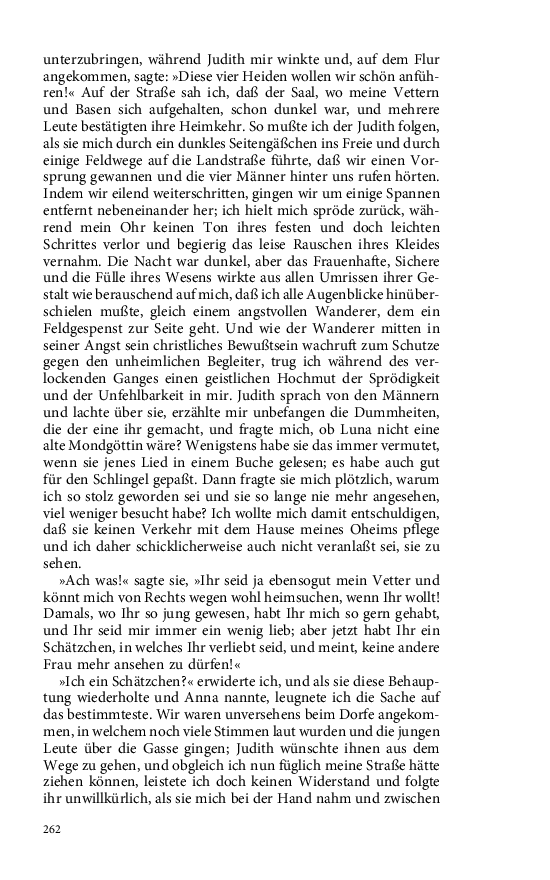 unterzubringen, während Judith mir winkte und, auf dem Flur angekommen, sagte: »Diese vier Heiden wollen wir schön anführen!« Auf der Straße sah ich, daß der Saal, wo meine Vettern und Basen sich aufgehalten, schon dunkel war, und mehrere Leute bestätigten ihre Heimkehr. So mußte ich der Judith folgen, als sie mich durch ein dunkles Seitengäßchen ins Freie und durch einige Feldwege auf die Landstraße führte, daß wir einen Vorsprung gewannen und die vier Männer hinter uns rufen hörten. Indem wir eilend weiterschritten, gingen wir um einige Spannen entfernt nebeneinander her; ich hielt mich spröde zurück, während mein Ohr keinen Ton ihres festen und doch leichten Schrittes verlor und begierig das leise Rauschen ihres Kleides vernahm. Die Nacht war dunkel, aber das Frauenhafte, Sichere und die Fülle ihres Wesens wirkte aus allen Umrissen ihrer Gestalt wie berauschend auf mich, daß ich alle Augenblicke hinüberschielen mußte, gleich einem angstvollen Wanderer, dem ein Feldgespenst zur Seite geht. Und wie der Wanderer mitten in seiner Angst sein christliches Bewußtsein wachruft zum Schutze gegen den unheimlichen Begleiter, trug ich während des verlockenden Ganges einen geistlichen Hochmut der Sprödigkeit und der Unfehlbarkeit in mir. Judith sprach von den Männern und lachte über sie, erzählte mir unbefangen die Dummheiten, die der eine ihr gemacht, und fragte mich, ob Luna nicht eine alte Mondgöttin wäre? Wenigstens habe sie das immer vermutet, wenn sie jenes Lied in einem Buche gelesen; es habe auch gut für den Schlingel gepaßt. Dann fragte sie mich plötzlich, warum ich so stolz geworden sei und sie so lange nie mehr angesehen, viel weniger besucht habe? Ich wollte mich damit entschuldigen, daß sie keinen Verkehr mit dem Hause meines Oheims pflege und ich daher schicklicherweise auch nicht veranlaßt sei, sie zu sehen.

»Ach was!« sagte sie, »Ihr seid ja ebensogut mein Vetter und könnt mich von Rechts wegen wohl heimsuchen, wenn Ihr wollt! Damals, wo Ihr so jung gewesen, habt Ihr mich so gern gehabt, und Ihr seid mir immer ein wenig lieb; aber jetzt habt Ihr ein Schätzchen, in welches Ihr verliebt seid, und meint, keine andere Frau mehr ansehen zu dürfen!«

»Ich ein Schätzchen?« erwiderte ich, und als sie diese Behauptung wiederholte und Anna nannte, leugnete ich die Sache auf das bestimmteste. Wir waren unversehens beim Dorfe angekommen, in welchem noch viele Stimmen laut wurden und die jungen Leute über die Gasse gingen; Judith wünschte ihnen aus dem Wege zu gehen, und obgleich ich nun füglich meine Straße hätte ziehen können, leistete ich doch keinen Widerstand und folgte ihr unwillkürlich, als sie mich bei der Hand nahm und zwischen

262